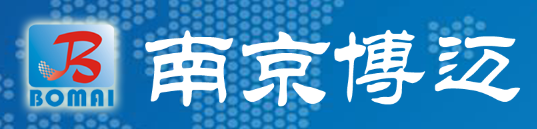 B
BOMAI
南京博迈